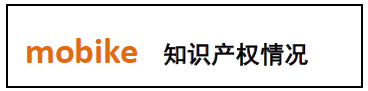 mobike 知识产权情况